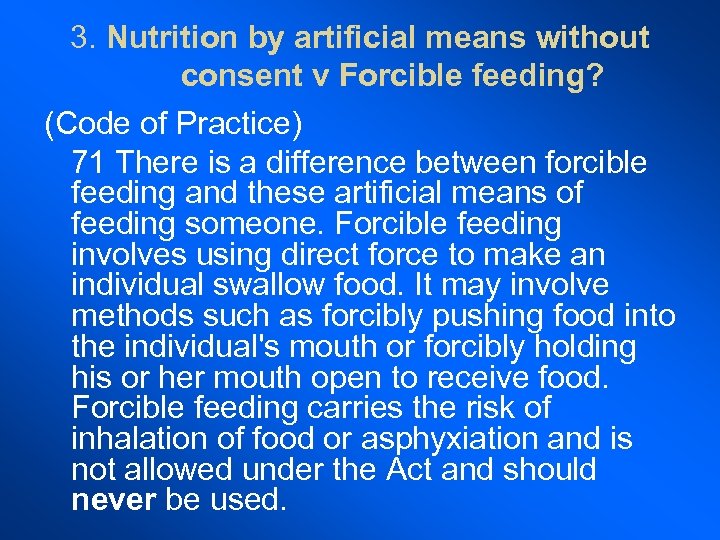 3. Nutrition by artificial means without consent v Forcible feeding?

(Code of Practice)

71 There is a difference between forcible feeding and these artificial means of feeding someone. Forcible feeding involves using direct force to make an individual swallow food. It may involve methods such as forcibly pushing food into the individual's mouth or forcibly holding his or her mouth open to receive food. Forcible feeding carries the risk of inhalation of food or asphyxiation and is not allowed under the Act and should never be used.